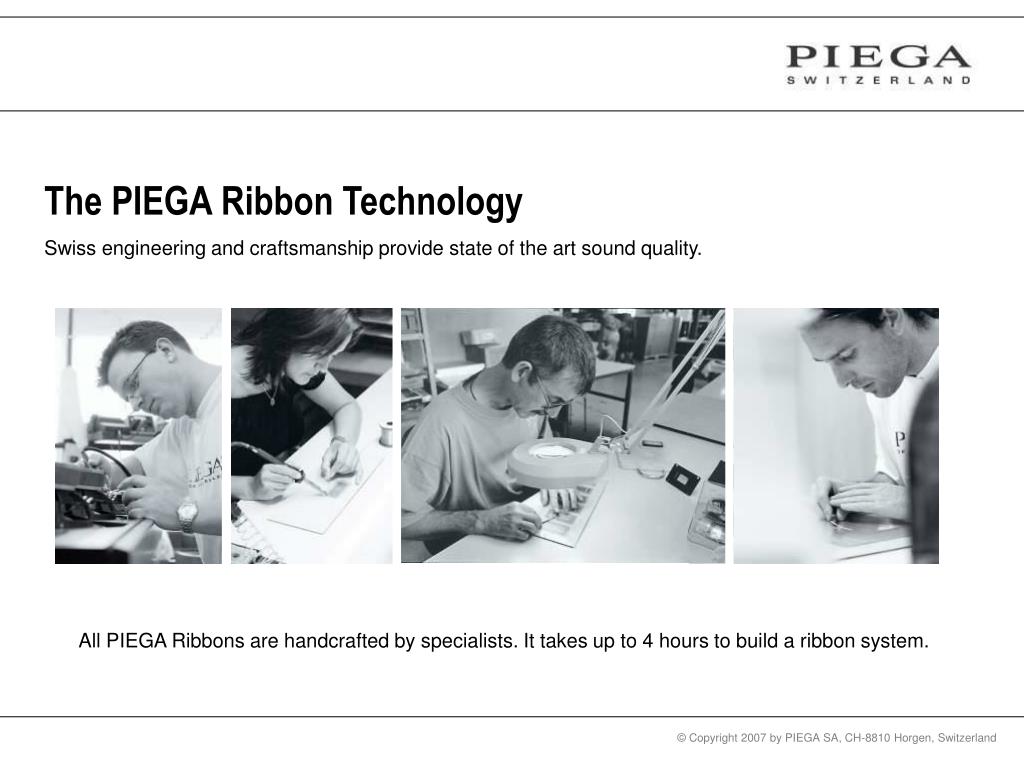 PIEGA
SWITZERLAND

The PIEGA Ribbon Technology

Swiss engineering and craftsmanship provide state of the art sound quality.

All PIEGA Ribbons are handcrafted by specialists. It takes up to 4 hours to build a ribbon system.

© Copyright 2007 by PIEGA SA, CH-8810 Horgen, Switzerland